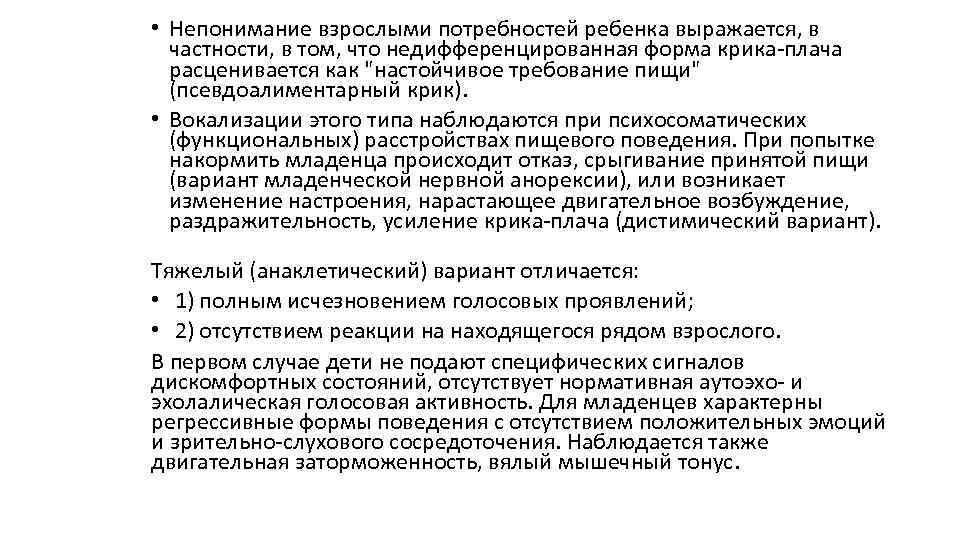 • Непонимание взрослыми потребностей ребенка выражается, в частности, в том, что недифференцированная форма крика-плача расценивается как "настойчивое требование пищи" (псевдоалиментарный крик).

• Вокализации этого типа наблюдаются при психосоматических (функциональных) расстройствах пищевого поведения. При попытке накормить младенца происходит отказ, срыгивание принятой пищи (вариант младенческой нервной анорексии), или возникает изменение настроения, нарастающее двигательное возбуждение, раздражительность, усиление крика-плача (дистимический вариант).

Тяжелый (анаклетический) вариант отличается:

• 1) полным исчезновением голосовых проявлений;

• 2) отсутствием реакции на находящегося рядом взрослого.

В первом случае дети не подают специфических сигналов дискомфортных состояний, отсутствует нормативная аутоэхо- и эхолалическая голосовая активность. Для младенцев характерны регрессивные формы поведения с отсутствием положительных эмоций и зрительно-слухового сосредоточения. Наблюдается также двигательная заторможенность, вялый мышечный тонус.